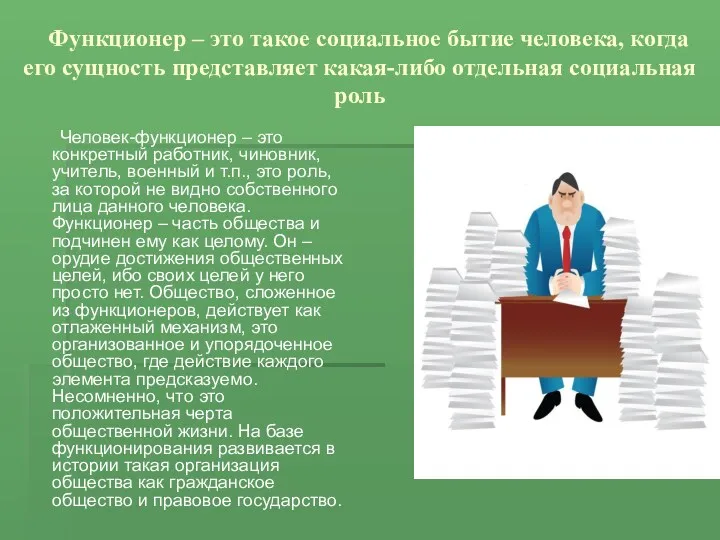 Функционер – это такое социальное бытие человека, когда его сущность представляет какая-либо отдельная социальная роль

Человек-функционер – это конкретный работник, чиновник, учитель, военный и т.п., это роль, за которой не видно собственного лица данного человека. Функционер – часть общества и подчинен ему как целому. Он – орудие достижения общественных целей, ибо своих целей у него просто нет. Общество, сложенное из функционеров, действует как отлаженный механизм, это организованное и упорядоченное общество, где действие каждого элемента предсказуемо. Несомненно, что это положительная черта общественной жизни. На базе функционирования развивается в истории такая организация общества как гражданское общество и правовое государство.